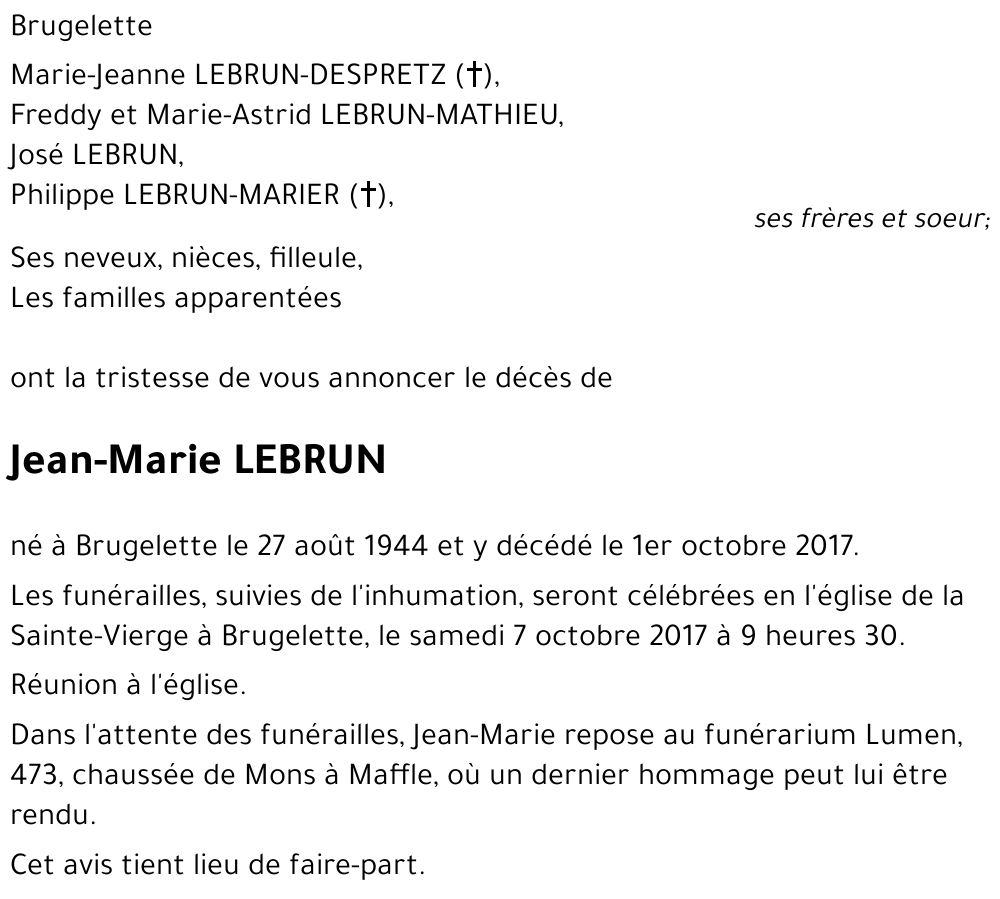 Brugelette

Marie-Jeanne LEBRUN-DESPRETZ (†),
Freddy et Marie-Astrid LEBRUN-MATHIEU,
José LEBRUN,
Philippe LEBRUN-MARIER (†),

ses frères et soeur;

Ses neveux, nièces, filleule,
Les familles apparentées

ont la tristesse de vous annoncer le décès de

Jean-Marie LEBRUN

né à Brugelette le 27 août 1944 et y décédé le 1er octobre 2017.

Les funérailles, suivies de l'inhumation, seront célébrées en l'église de la Sainte-Vierge à Brugelette, le samedi 7 octobre 2017 à 9 heures 30.

Réunion à l'église.

Dans l'attente des funérailles, Jean-Marie repose au funérarium Lumen, 473, chaussée de Mons à Maffle, où un dernier hommage peut lui être rendu.

Cet avis tient lieu de faire-part.